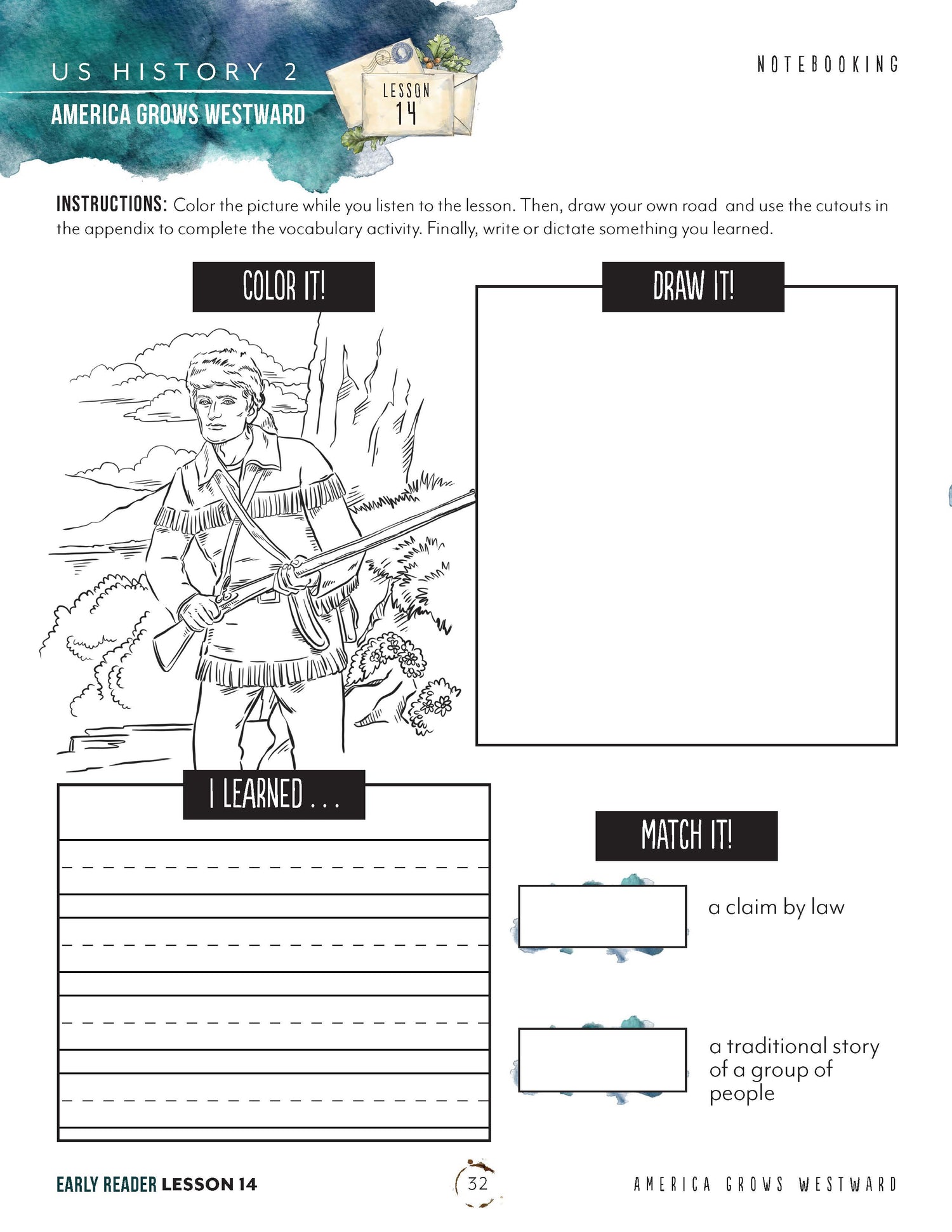 US HISTORY 2

AMERICA GROWS WESTWARD

LESSON 14

NOTEBOOKING

INSTRUCTIONS: Color the picture while you listen to the lesson. Then, draw your own road and use the cutouts in the appendix to complete the vocabulary activity. Finally, write or dictate something you learned.

COLOR IT!

DRAW IT!

I LEARNED . . .

MATCH IT!

a claim by law

a traditional story of a group of people

EARLY READER LESSON 14

32

AMERICA GROWS WESTWARD